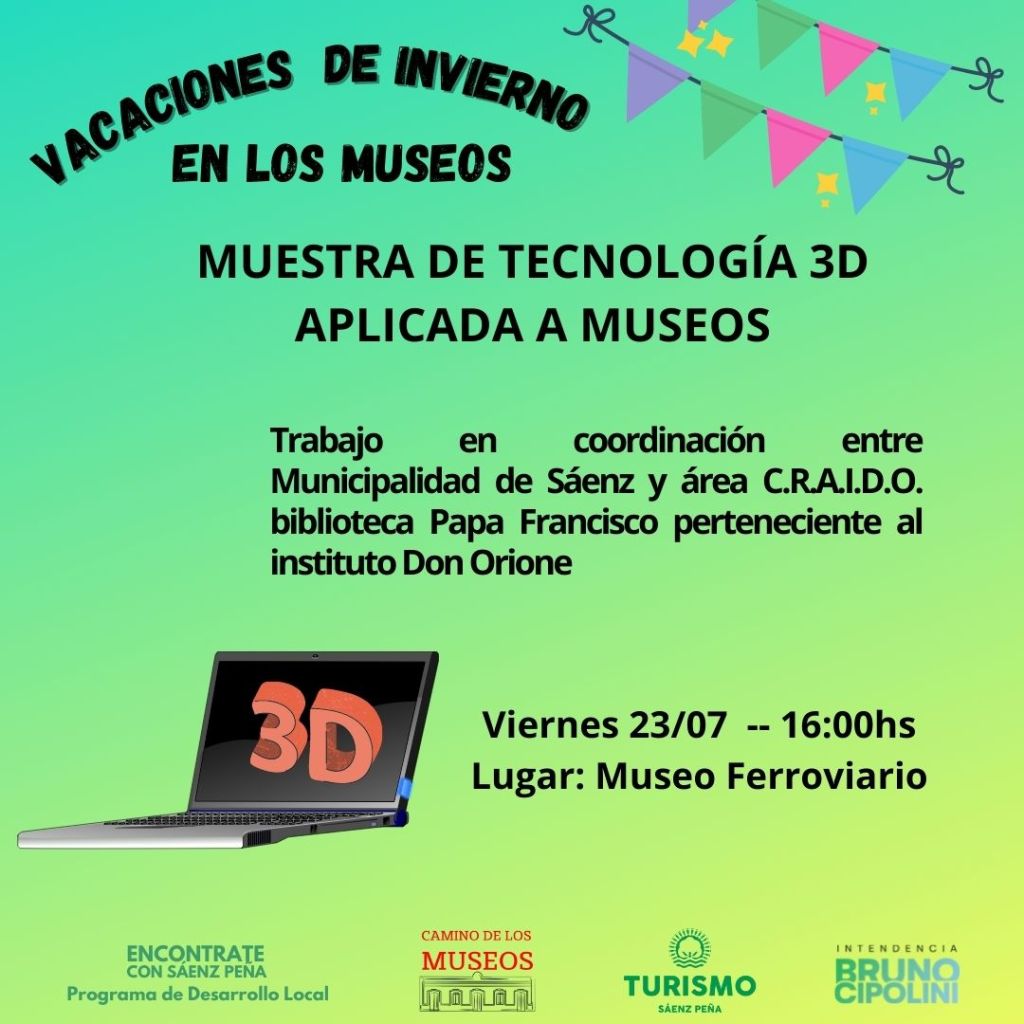 VACACIONES DE INVIERNO
EN LOS MUSEOS

MUESTRA DE TECNOLOGÍA 3D
APLICADA A MUSEOS

Trabajo en coordinación entre Municipalidad de Sáenz y área C.R.A.I.D.O. biblioteca Papa Francisco perteneciente al instituto Don Orione

3D

Viernes 23/07 -- 16:00hs
Lugar: Museo Ferroviario

ENCONTRATE
CON SÁENZ PEÑA
Programa de Desarrollo Local

CAMINO DE LOS
MUSEOS

TURISMO
SÁENZ PEÑA

INTENDENCIA
BRUNO
CIPOLINI